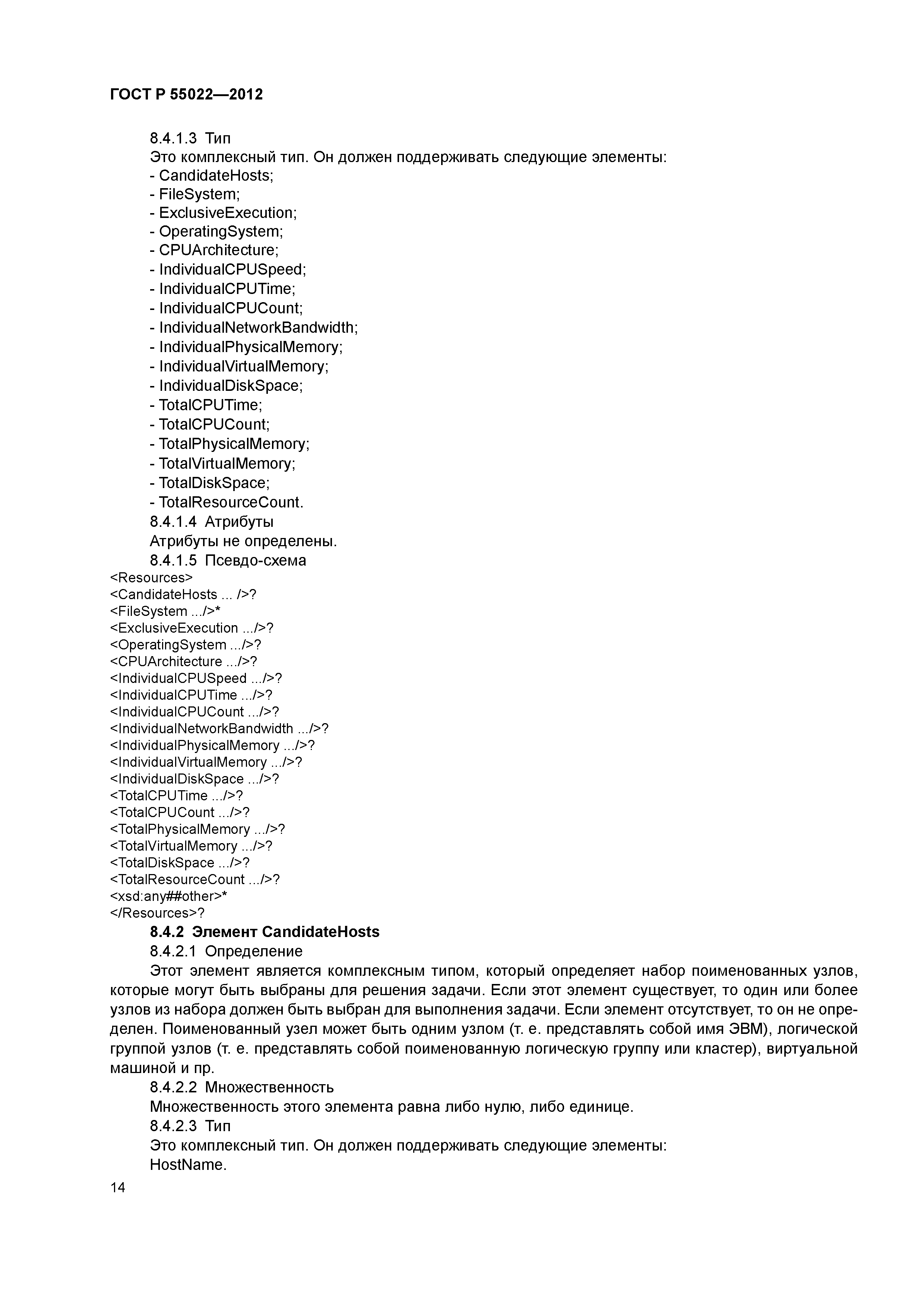 ГОСТ Р 55022—2012

8.4.1.3 Тип
Это комплексный тип. Он должен поддерживать следующие элементы:
- CandidateHosts;
- FileSystem;
- ExclusiveExecution;
- OperatingSystem;
- CPUArchitecture;
- IndividualCPUSpeed;
- IndividualCPUTime;
- IndividualCPUCount;
- IndividualNetworkBandwidth;
- IndividualPhysicalMemory;
- IndividualVirtualMemory;
- IndividualDiskSpace;
- TotalCPUTime;
- TotalCPUCount;
- TotalPhysicalMemory;
- TotalVirtualMemory;
- TotalDiskSpace;
- TotalResourceCount.
8.4.1.4 Атрибуты
Атрибуты не определены.
8.4.1.5 Псевдо-схема
<Resources>
<CandidateHosts ... />?
<FileSystem .../>*
<ExclusiveExecution .../>?
<OperatingSystem .../>?
<CPUArchitecture .../>?
<IndividualCPUSpeed .../>?
<IndividualCPUTime .../>?
<IndividualCPUCount .../>?
<IndividualNetworkBandwidth .../>?
<IndividualPhysicalMemory .../>?
<IndividualVirtualMemory .../>?
<IndividualDiskSpace .../>?
<TotalCPUTime .../>?
<TotalCPUCount .../>?
<TotalPhysicalMemory .../>?
<TotalVirtualMemory .../>?
<TotalDiskSpace .../>?
<TotalResourceCount .../>?
<xsd:any##other>*
</Resources>?
8.4.2 Элемент CandidateHosts
8.4.2.1 Определение
Этот элемент является комплексным типом, который определяет набор поименованных узлов, которые могут быть выбраны для решения задачи. Если этот элемент существует, то один или более узлов из набора должен быть выбран для выполнения задачи. Если элемент отсутствует, то он не определен. Поименованный узел может быть одним узлом (т. е. представлять собой имя ЭВМ), логической группой узлов (т. е. представлять собой поименованную логическую группу или кластер), виртуальной машиной и пр.
8.4.2.2 Множественность
Множественность этого элемента равна либо нулю, либо единице.
8.4.2.3 Тип
Это комплексный тип. Он должен поддерживать следующие элементы:
HostName.

14